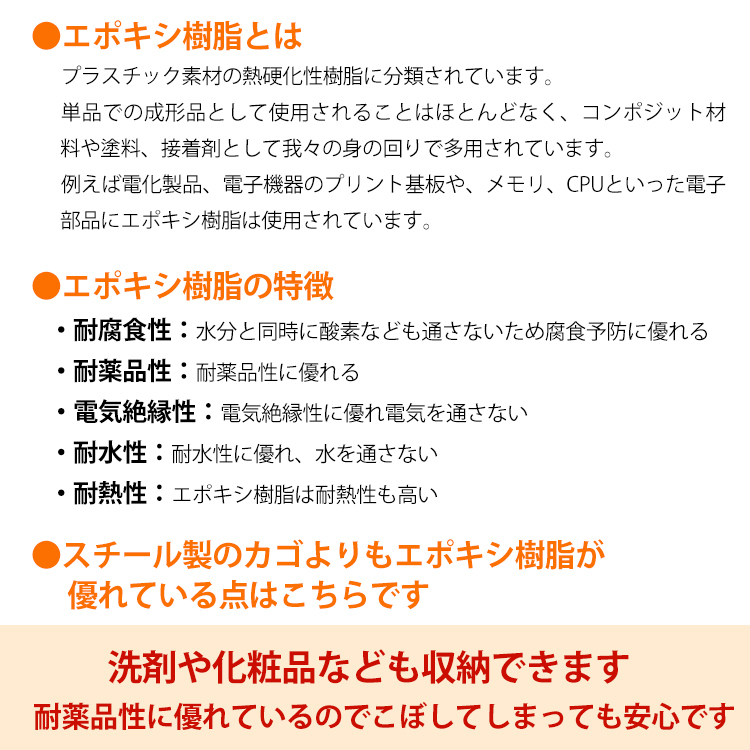 ●エポキシ樹脂とは

プラスチック素材の熱硬化性樹脂に分類されています。

単品での成形品として使用されることはほとんどなく、コンポジット材料や塗料、接着剤として我々の身の回りで多用されています。

例えば電化製品、電子機器のプリント基板や、メモリ、CPUといった電子部品にエポキシ樹脂は使用されています。

●エポキシ樹脂の特徴

• 耐腐食性：水分と同時に酸素なども通さないため腐食予防に優れる
• 耐薬品性：耐薬品性に優れる
• 電気絶縁性：電気絶縁性に優れ電気を通さない
• 耐水性：耐水性に優れ、水を通さない
• 耐熱性：エポキシ樹脂は耐熱性も高い

●スチール製のカゴよりもエポキシ樹脂が
優れている点はこちらです

洗剤や化粧品なども収納できます

耐薬品性に優れているのでこぼしてしまっても安心です